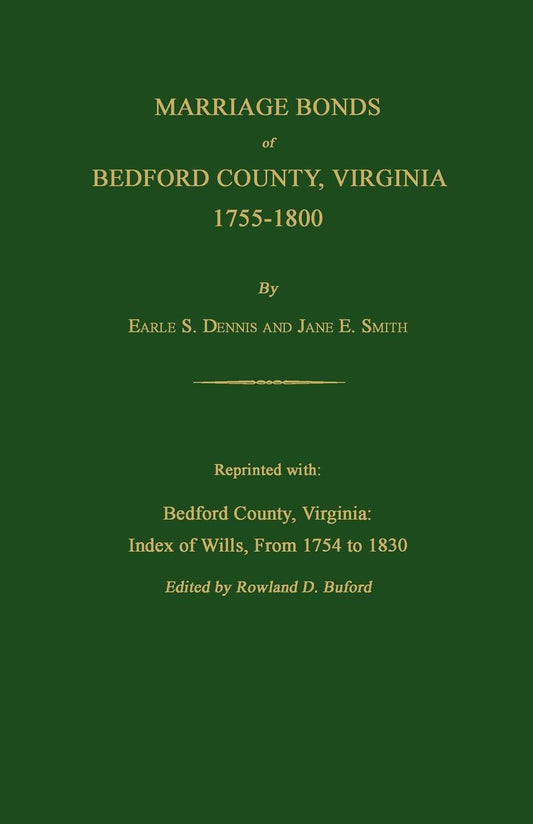 MARRIAGE BONDS
of
BEDFORD COUNTY, VIRGINIA
1755-1800

By

EARLE S. DENNIS AND JANE E. SMITH

Reprinted with:

Bedford County, Virginia:
Index of Wills, From 1754 to 1830

Edited by Rowland D. Buford